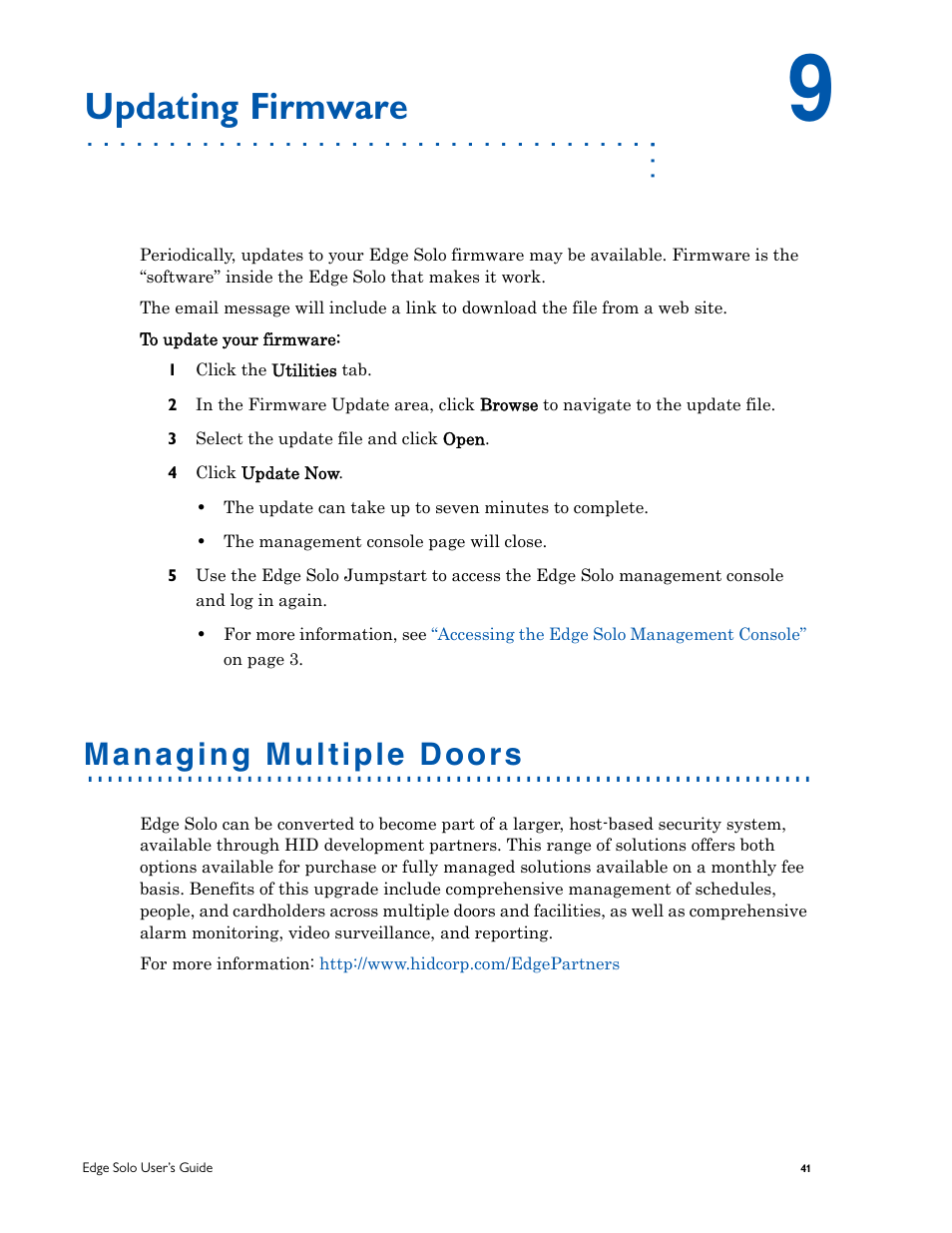 Updating Firmware

9

Periodically, updates to your Edge Solo firmware may be available. Firmware is the “software” inside the Edge Solo that makes it work.

The email message will include a link to download the file from a web site.

To update your firmware:

1 Click the Utilities tab.

2 In the Firmware Update area, click Browse to navigate to the update file.

3 Select the update file and click Open.

4 Click Update Now.

• The update can take up to seven minutes to complete.

• The management console page will close.

5 Use the Edge Solo Jumpstart to access the Edge Solo management console and log in again.

• For more information, see “Accessing the Edge Solo Management Console” on page 3.

Managing Multiple Doors

Edge Solo can be converted to become part of a larger, host-based security system, available through HID development partners. This range of solutions offers both options available for purchase or fully managed solutions available on a monthly fee basis. Benefits of this upgrade include comprehensive management of schedules, people, and cardholders across multiple doors and facilities, as well as comprehensive alarm monitoring, video surveillance, and reporting.

For more information: http://www.hidcorp.com/EdgePartners

Edge Solo User's Guide

41